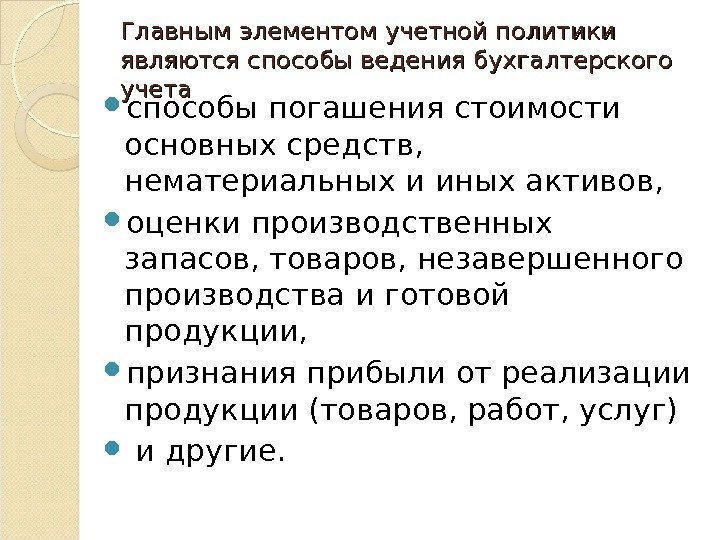 Главным элементом учетной политики являются способы ведения бухгалтерского учета

• способы погашения стоимости основных средств, нематериальных и иных активов,
• оценки производственных запасов, товаров, незавершенного производства и готовой продукции,
• признания прибыли от реализации продукции (товаров, работ, услуг)
• и другие.